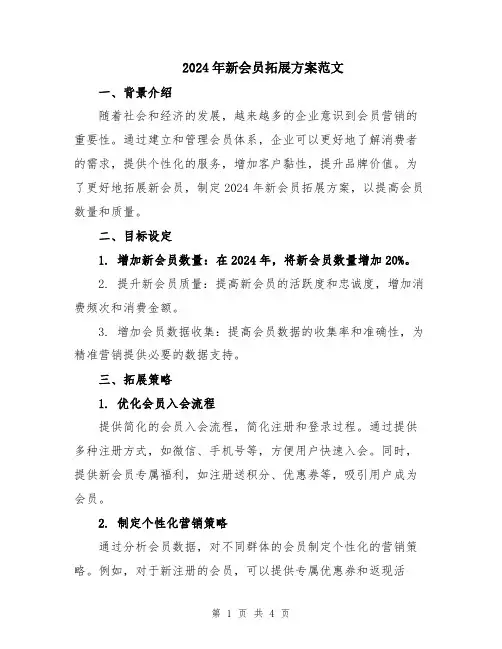 2024年新会员拓展方案范文

一、背景介绍

随着社会和经济的发展，越来越多的企业意识到会员营销的重要性。通过建立和管理会员体系，企业可以更好地了解消费者的需求，提供个性化的服务，增加客户黏性，提升品牌价值。为了更好地拓展新会员，制定2024年新会员拓展方案，以提高会员数量和质量。

二、目标设定

1. 增加新会员数量：在2024年，将新会员数量增加20%。

2. 提升新会员质量：提高新会员的活跃度和忠诚度，增加消费频次和消费金额。

3. 增加会员数据收集：提高会员数据的收集率和准确性，为精准营销提供必要的数据支持。

三、拓展策略

1. 优化会员入会流程

提供简化的会员入会流程，简化注册和登录过程。通过提供多种注册方式，如微信、手机号等，方便用户快速入会。同时，提供新会员专属福利，如注册送积分、优惠券等，吸引用户成为会员。

2. 制定个性化营销策略

通过分析会员数据，对不同群体的会员制定个性化的营销策略。例如，对于新注册的会员，可以提供专属优惠券和返现活

第 1 页 共 4 页